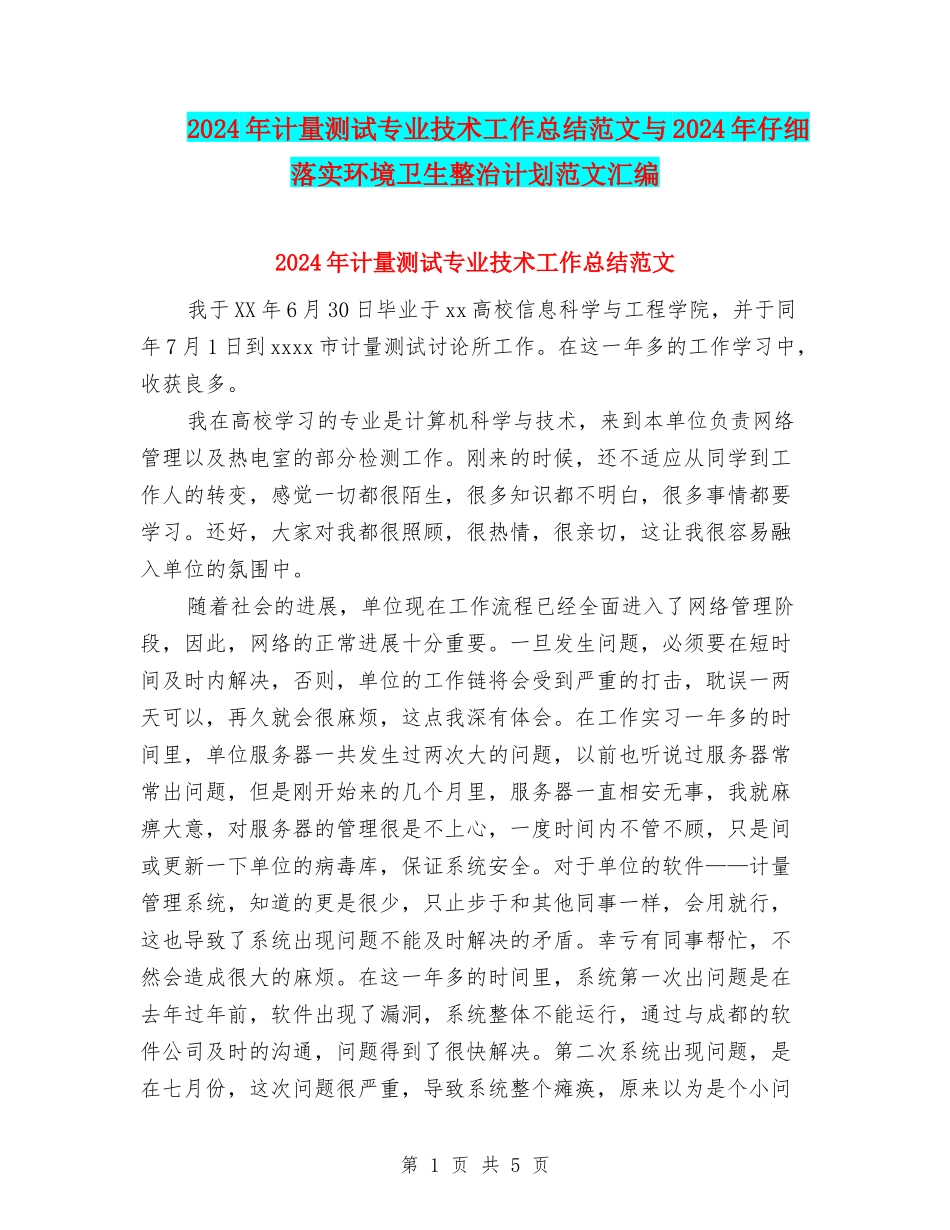 2024年计量测试专业技术工作总结范文与2024年仔细落实环境卫生整治计划范文汇编

2024年计量测试专业技术工作总结范文

我于XX年6月30日毕业于xx高校信息科学与工程学院，并于同年7月1日到xxxx市计量测试讨论所工作。在这一年多的工作学习中，收获良多。

我在高校学习的专业是计算机科学与技术，来到本单位负责网络管理以及热电室的部分检测工作。刚来的时候，还不适应从同学到工作人的转变，感觉一切都很陌生，很多知识都不明白，很多事情都要学习。还好，大家对我都很照顾，很热情，很亲切，这让我很容易融入单位的氛围中。

随着社会的进展，单位现在工作流程已经全面进入了网络管理阶段，因此，网络的正常进展十分重要。一旦发生问题，必须要在短时间及时内解决，否则，单位的工作链将会受到严重的打击，耽误一两天可以，再久就会很麻烦，这点我深有体会。在工作实习一年多的时间里，单位服务器一共发生过两次大的问题，以前也听说过服务器常常出问题，但是刚开始来的几个月里，服务器一直相安无事，我就麻痹大意，对服务器的管理很是不上心，一度时间内不管不顾，只是间或更新一下单位的病毒库，保证系统安全。对于单位的软件——计量管理系统，知道的更是很少，只止步于和其他同事一样，会用就行，这也导致了系统出现问题不能及时解决的矛盾。幸亏有同事帮忙，不然会造成很大的麻烦。在这一年多的时间里，系统第一次出问题是在去年过年前，软件出现了漏洞，系统整体不能运行，通过与成都的软件公司及时的沟通，问题得到了很快解决。第二次系统出现问题，是在七月份，这次问题很严重，导致系统整个瘫痪，原来以为是个小问

第 1 页 共 5 页